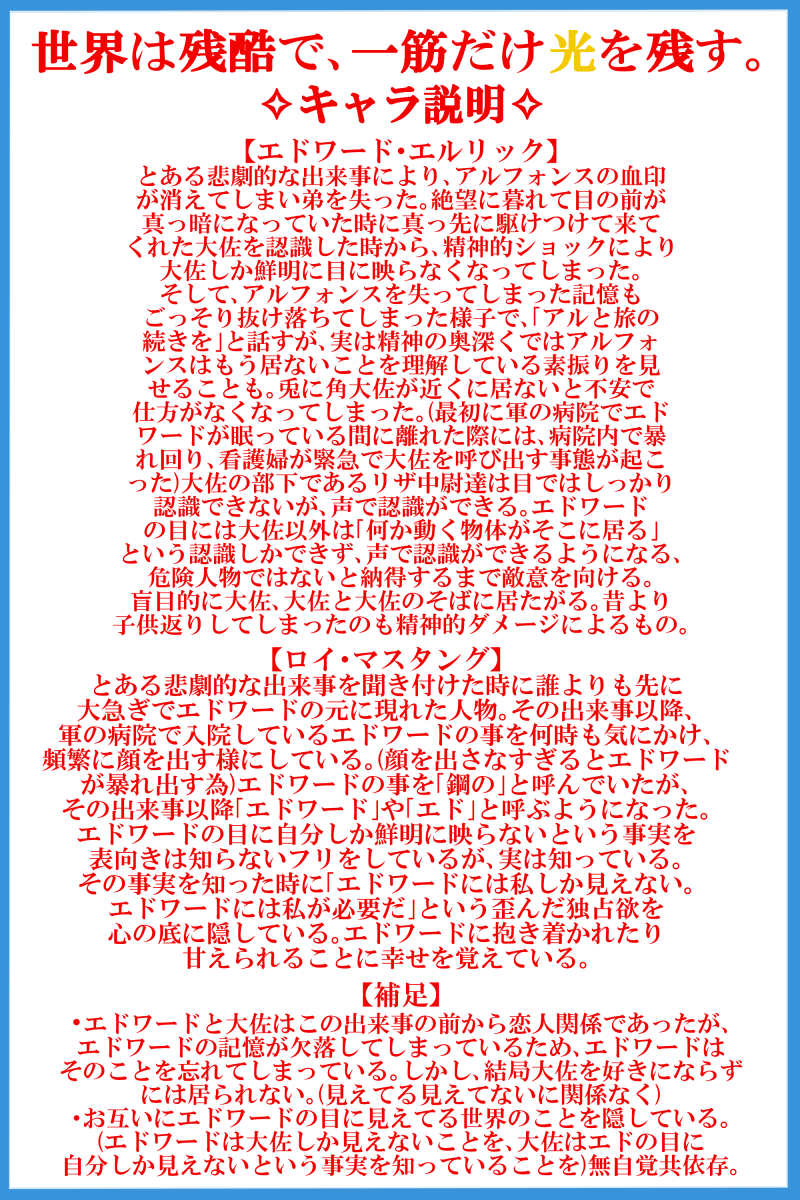 世界は残酷で、一筋だけ光を残す。

✧キャラ説明✧

【エドワード・エルリック】

とある悲劇的な出来事により、アルフォンスの血印が消えてしまい弟を失った。絶望に暮れて目の前が真っ暗になっていた時に真っ先に駆けつけて来てくれた大佐を認識した時から、精神的ショックにより大佐しか鮮明に目に映らなくなってしまった。そして、アルフォンスを失ってしまった記憶もごっそり抜け落ちてしまった様子で、「アルと旅の続きを」と話すが、実は精神の奥深くではアルフォンスはもう居ないことを理解している素振りを見せることも。兎に角大佐が近くに居ないと不安で仕方がなくなってしまった。(最初に軍の病院でエドワードが眠っている間に離れた際には、病院内で暴れ回り、看護婦が緊急で大佐を呼び出す事態が起こった)大佐の部下であるリザ中尉達は目ではしっかり認識できないが、声で認識ができる。エドワードの目には大佐以外は「何か動く物体がそこに居る」という認識しかできず、声で認識ができるようになる、危険人物ではないと納得するまで敵意を向ける。盲目的に大佐、大佐と大佐のそばに居たがる。昔より子供返りしてしまったのも精神的ダメージによるもの。

【ロイ・マスタング】

とある悲劇的な出来事を聞き付けた時に誰よりも先に大急ぎでエドワードの元に現れた人物。その出来事以降、軍の病院で入院しているエドワードの事を何時も気にかけ、頻繁に顔を出す様にしている。(顔を出さなすぎるとエドワードが暴れ出す為)エドワードの事を「鋼の」と呼んでいたが、その出来事以降「エドワード」や「エド」と呼ぶようになった。エドワードの目に自分しか鮮明に映らないという事実を表向きは知らないフリをしているが、実は知っている。その事実を知った時に「エドワードには私しか見えない。エドワードには私が必要だ」という歪んだ独占欲を心の底に隠している。エドワードに抱き着かれたり甘えられることに幸せを覚えている。

【補足】

•エドワードと大佐はこの出来事の前から恋人関係であったが、エドワードの記憶が欠落してしまっているため、エドワードはそのことを忘れてしまっている。しかし、結局大佐を好きにならずには居られない。(見えてる見えてないに関係なく)
•お互いにエドワードの目に見えてる世界のことを隠している。(エドワードは大佐しか見えないことを、大佐はエドの目に自分しか見えないという事実を知っていることを)無自覚共依存。